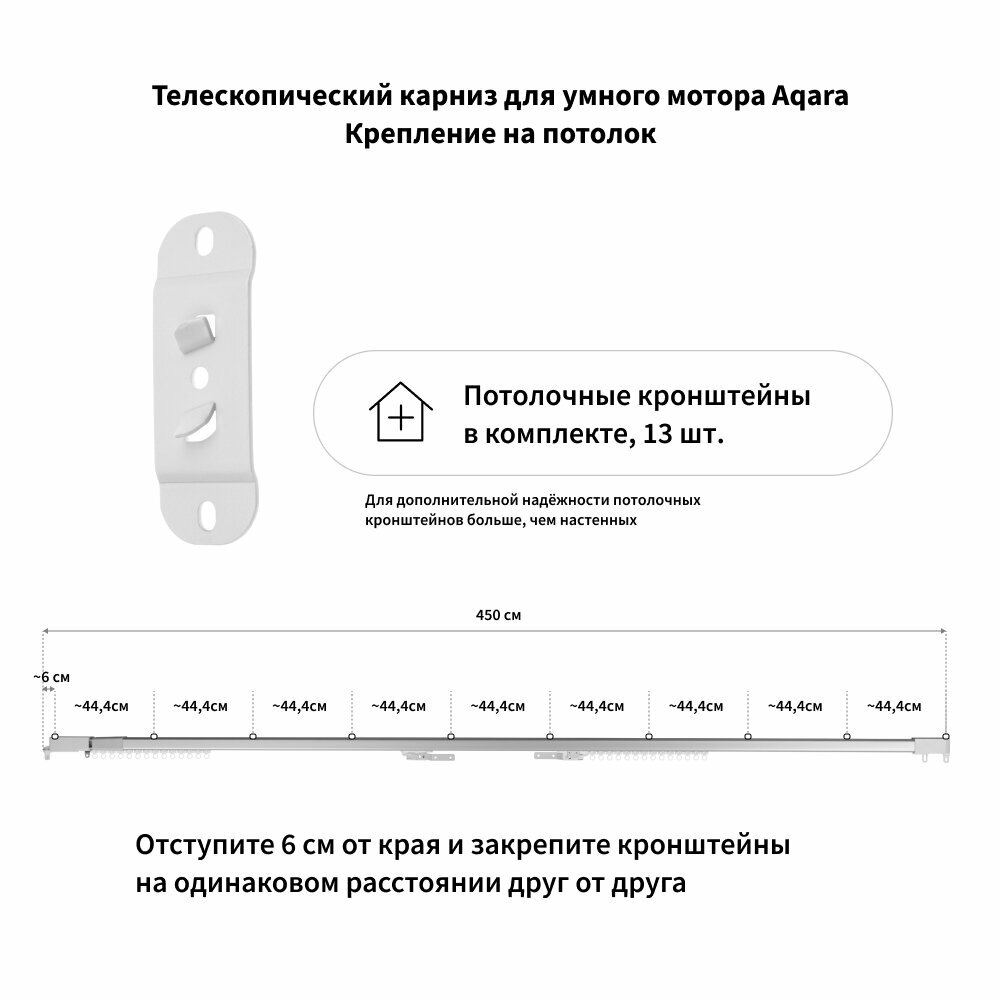 Телескопический карниз для умного мотора Aqara
Крепление на потолок

Потолочные кронштейны в комплекте, 13 шт.

Для дополнительной надёжности потолочных кронштейнов больше, чем настенных

450 см

~6 см

~44,4см ~44,4см ~44,4см ~44,4см ~44,4см ~44,4см ~44,4см ~44,4см ~44,4см

Отступите 6 см от края и закрепите кронштейны на одинаковом расстоянии друг от друга